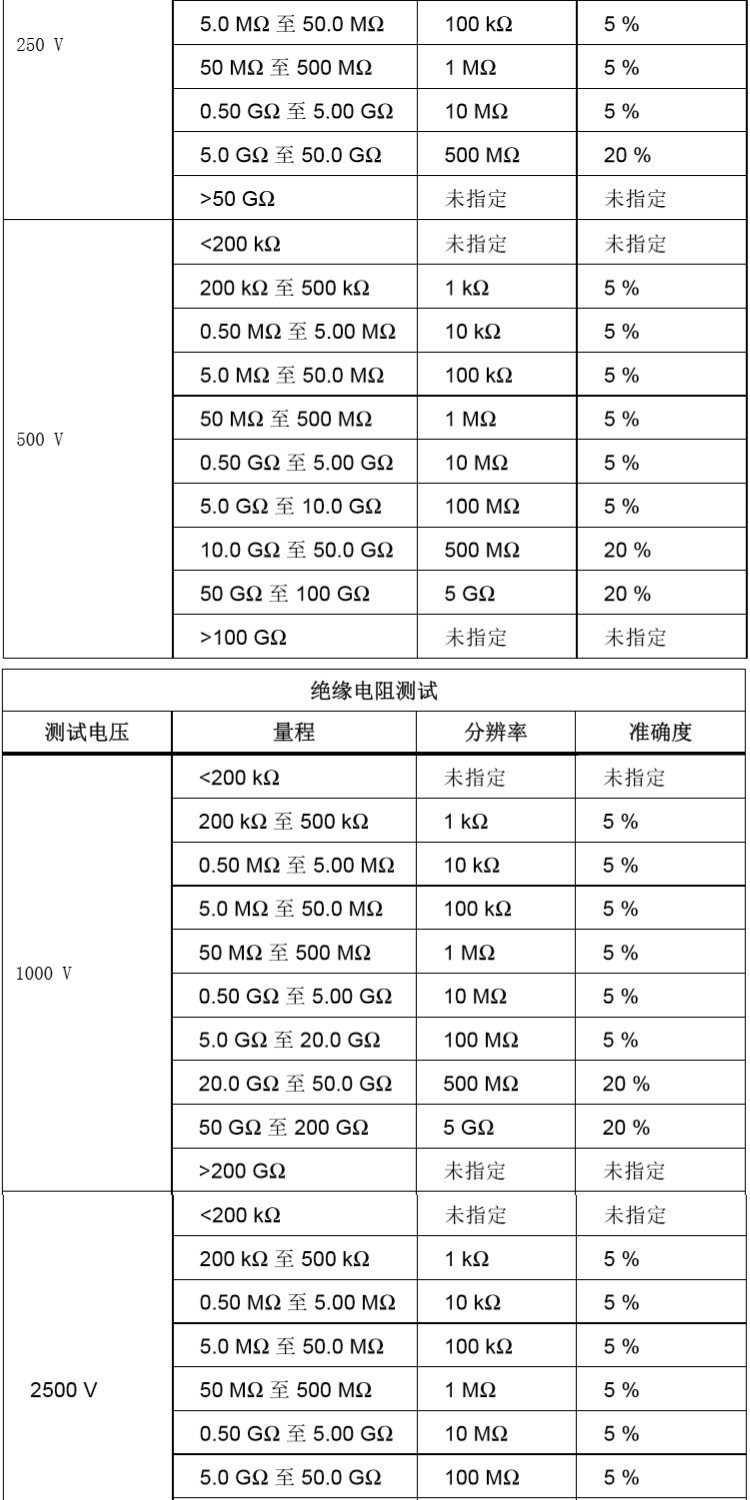 | 250 V | 5.0 MΩ 至 50.0 MΩ | 100 kΩ | 5 % |
|---|---|---|---|
| | 50 MΩ 至 500 MΩ | 1 MΩ | 5 % |
| | 0.50 GΩ 至 5.00 GΩ | 10 MΩ | 5 % |
| | 5.0 GΩ 至 50.0 GΩ | 500 MΩ | 20 % |
| | >50 GΩ | 未指定 | 未指定 |
| 500 V | <200 kΩ | 未指定 | 未指定 |
| | 200 kΩ 至 500 kΩ | 1 kΩ | 5 % |
| | 0.50 MΩ 至 5.00 MΩ | 10 kΩ | 5 % |
| | 5.0 MΩ 至 50.0 MΩ | 100 kΩ | 5 % |
| | 50 MΩ 至 500 MΩ | 1 MΩ | 5 % |
| | 0.50 GΩ 至 5.00 GΩ | 10 MΩ | 5 % |
| | 5.0 GΩ 至 10.0 GΩ | 100 MΩ | 5 % |
| | 10.0 GΩ 至 50.0 GΩ | 500 MΩ | 20 % |
| | 50 GΩ 至 100 GΩ | 5 GΩ | 20 % |
| | >100 GΩ | 未指定 | 未指定 |

绝缘电阻测试

| 测试电压 | 量程 | 分辨率 | 准确度 |
|---|---|---|---|
| 1000 V | <200 kΩ | 未指定 | 未指定 |
| | 200 kΩ 至 500 kΩ | 1 kΩ | 5 % |
| | 0.50 MΩ 至 5.00 MΩ | 10 kΩ | 5 % |
| | 5.0 MΩ 至 50.0 MΩ | 100 kΩ | 5 % |
| | 50 MΩ 至 500 MΩ | 1 MΩ | 5 % |
| | 0.50 GΩ 至 5.00 GΩ | 10 MΩ | 5 % |
| | 5.0 GΩ 至 20.0 GΩ | 100 MΩ | 5 % |
| | 20.0 GΩ 至 50.0 GΩ | 500 MΩ | 20 % |
| | 50 GΩ 至 200 GΩ | 5 GΩ | 20 % |
| | >200 GΩ | 未指定 | 未指定 |
| 2500 V | <200 kΩ | 未指定 | 未指定 |
| | 200 kΩ 至 500 kΩ | 1 kΩ | 5 % |
| | 0.50 MΩ 至 5.00 MΩ | 10 kΩ | 5 % |
| | 5.0 MΩ 至 50.0 MΩ | 100 kΩ | 5 % |
| | 50 MΩ 至 500 MΩ | 1 MΩ | 5 % |
| | 0.50 GΩ 至 5.00 GΩ | 10 MΩ | 5 % |
| | 5.0 GΩ 至 50.0 GΩ | 100 MΩ | 5 % |